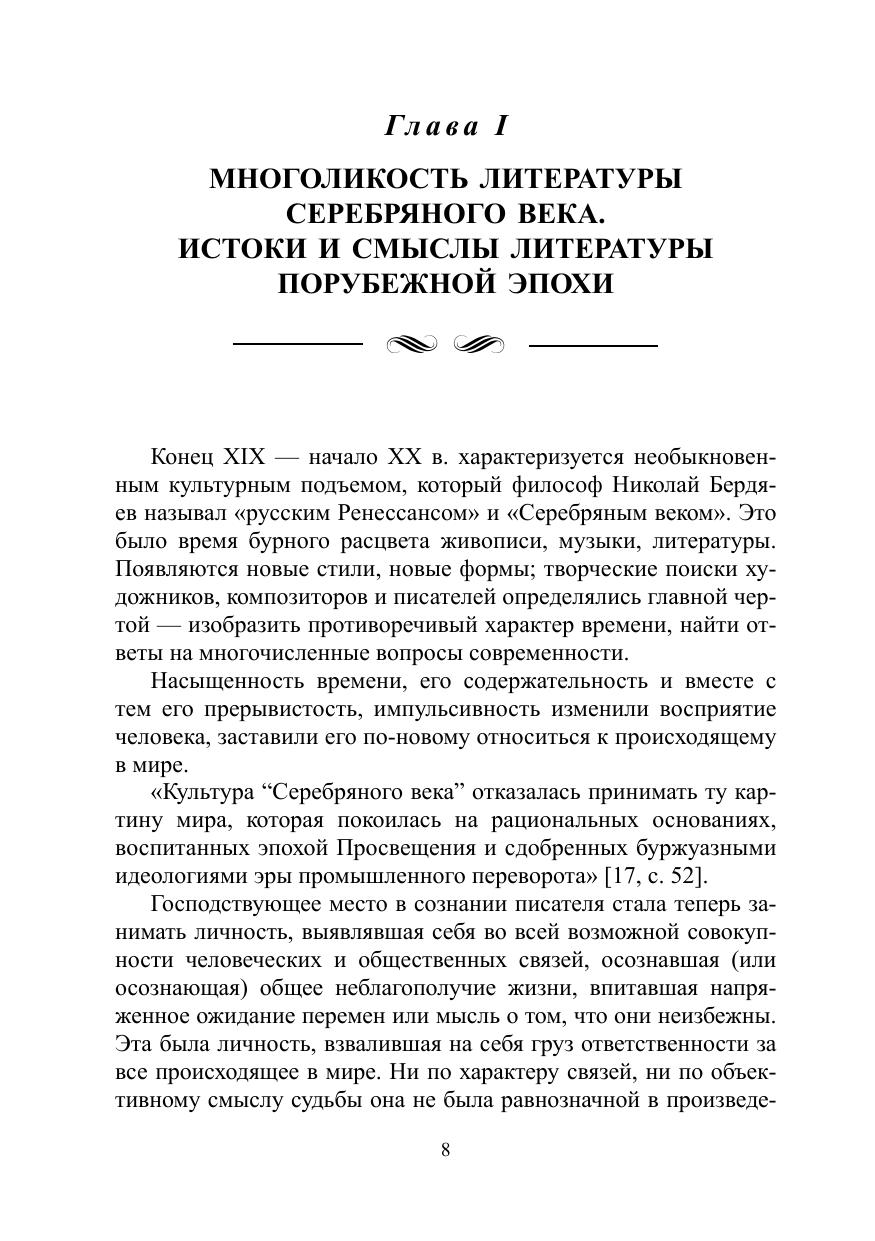 Глава I

МНОГОЛИКОСТЬ ЛИТЕРАТУРЫ СЕРЕБРЯНОГО ВЕКА. ИСТОКИ И СМЫСЛЫ ЛИТЕРАТУРЫ ПОРУБЕЖНОЙ ЭПОХИ

Конец XIX — начало XX в. характеризуется необыкновенным культурным подъемом, который философ Николай Бердяев называл «русским Ренессансом» и «Серебряным веком». Это было время бурного расцвета живописи, музыки, литературы. Появляются новые стили, новые формы; творческие поиски художников, композиторов и писателей определялись главной чертой — изобразить противоречивый характер времени, найти ответы на многочисленные вопросы современности.

Насыщенность времени, его содержательность и вместе с тем его прерывистость, импульсивность изменили восприятие человека, заставили его по-новому относиться к происходящему в мире.

«Культура “Серебряного века” отказалась принимать ту картину мира, которая покоилась на рациональных основаниях, воспитанных эпохой Просвещения и сдобренных буржуазными идеологиями эры промышленного переворота» [17, с. 52].

Господствующее место в сознании писателя стала теперь занимать личность, выявлявшая себя во всей возможной совокупности человеческих и общественных связей, осознавшая (или осознающая) общее неблагополучие жизни, впитавшая напряженное ожидание перемен или мысль о том, что они неизбежны. Эта была личность, взвалившая на себя груз ответственности за все происходящее в мире. Ни по характеру связей, ни по объективному смыслу судьбы она не была равнозначной в произведе-

8